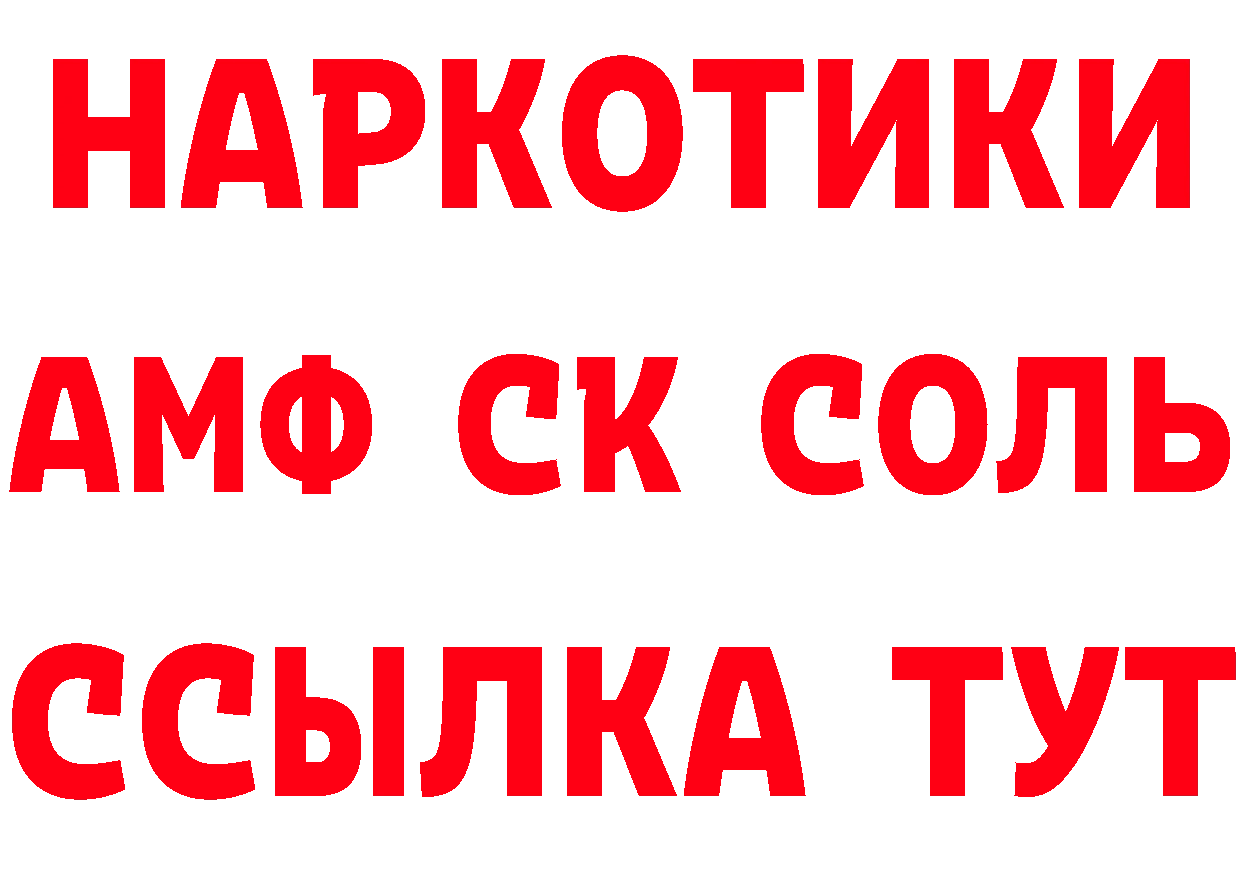 НАРКОТИКИ

АМФ СК СОЛЬ

ССЫЛКА ТУТ